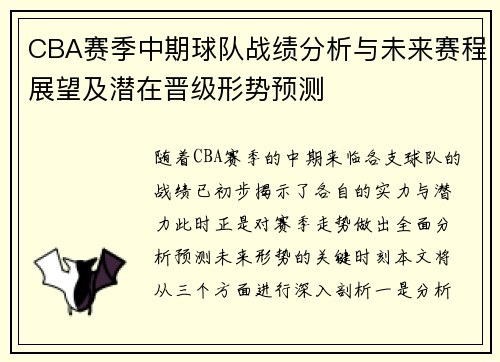 CBA赛季中期球队战绩分析与未来赛程展望及潜在晋级形势预测

随着CBA赛季的中期来临各支球队的战绩已初步揭示了各自的实力与潜力此时正是对赛季走势做出全面分析预测未来形势的关键时刻本文将从三个方面进行深入剖析一是分析